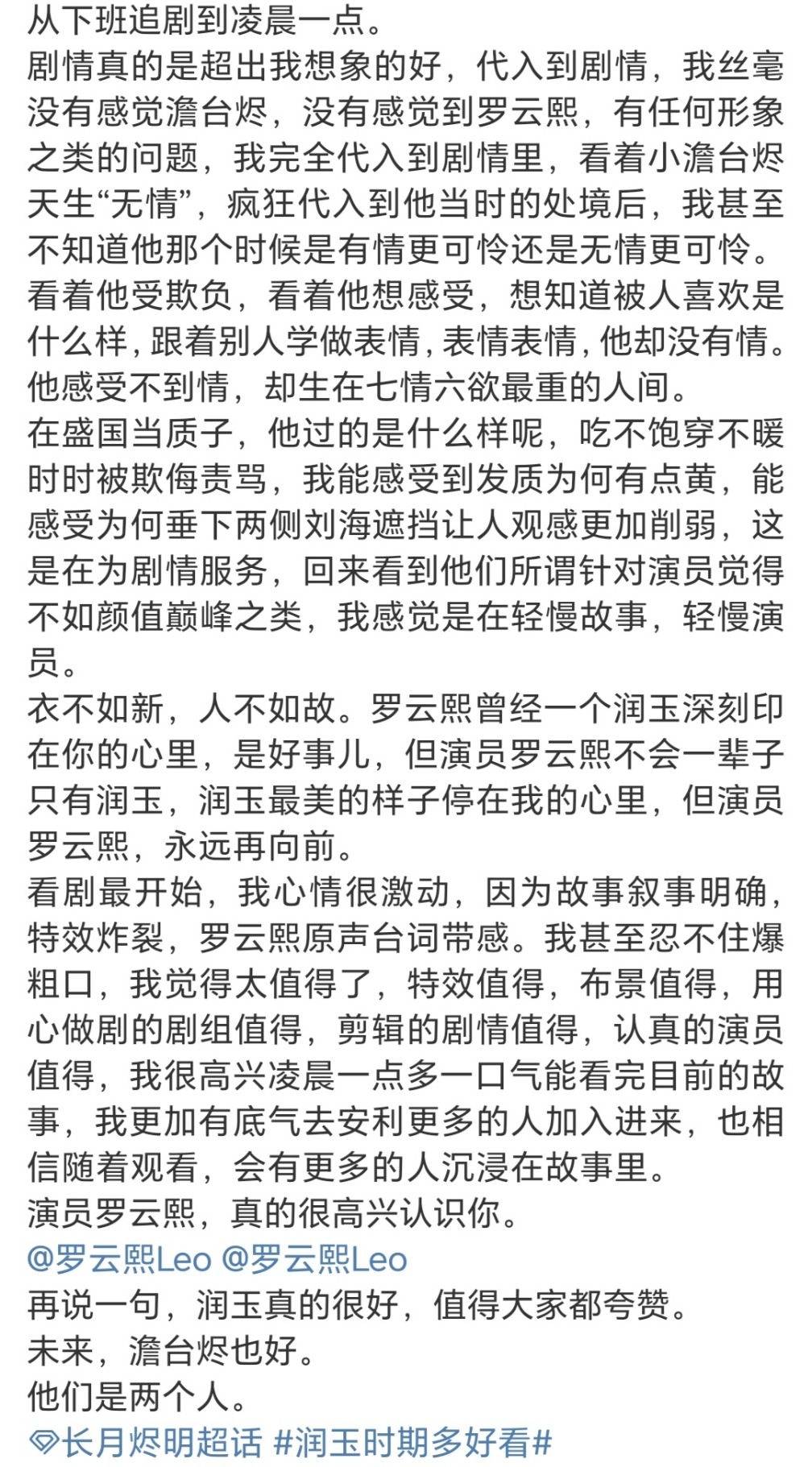 从下班追剧到凌晨一点。
剧情真的是超出我想象的好，代入到剧情，我丝毫没有感觉澹台烬，没有感觉到罗云熙，有任何形象之类的问题，我完全代入到剧情里，看着小澹台烬天生“无情”，疯狂代入到他当时的处境后，我甚至不知道他那个时候是有情更可怜还是无情更可怜。
看着他受欺负，看着他想感受，想知道被人喜欢是什么样，跟着别人学做表情，表情表情，他却没有情。
他感受不到情，却生在七情六欲最重的人间。
在盛国当质子，他过的是什么样呢，吃不饱穿不暖时时被欺侮责骂，我能感受到发质为何有点黄，能感受为何垂下两侧刘海遮挡让人观感更加削弱，这是在为剧情服务，回来看到他们所谓针对演员觉得不如颜值巅峰之类，我感觉是在轻慢故事，轻慢演员。
衣不如新，人不如故。罗云熙曾经一个润玉深刻印在你的心里，是好事儿，但演员罗云熙不会一辈子只有润玉，润玉最美的样子停在我的心里，但演员罗云熙，永远再向前。
看剧最开始，我心情很激动，因为故事叙事明确，特效炸裂，罗云熙原声台词带感。我甚至忍不住爆粗口，我觉得太值得了，特效值得，布景值得，用心做剧的剧组值得，剪辑的剧情值得，认真的演员值得，我很高兴凌晨一点多一口气能看完目前的故事，我更加有底气去安利更多的人加入进来，也相信随着观看，会有更多的人沉浸在故事里。
演员罗云熙，真的很高兴认识你。
@罗云熙Leo @罗云熙Leo
再说一句，润玉真的很好，值得大家都夸赞。
未来，澹台烬也好。
他们是两个人。
长月烬明超话 #润玉时期多好看#